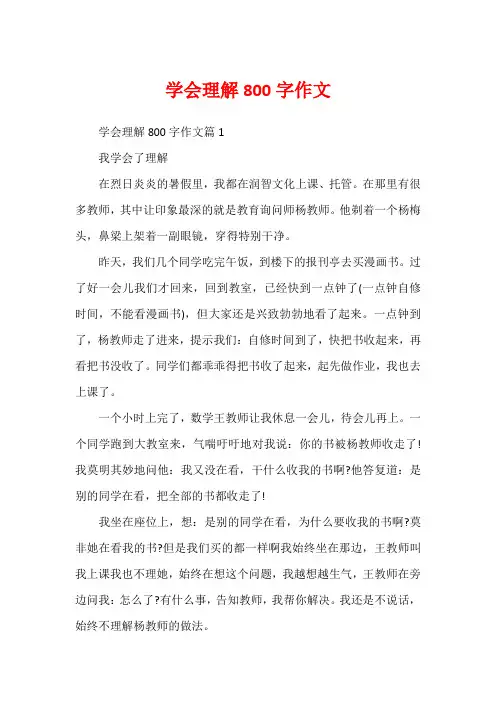 学会理解800字作文

学会理解800字作文篇1

我学会了理解

在烈日炎炎的暑假里，我都在润智文化上课、托管。在那里有很多教师，其中让印象最深的就是教育询问师杨教师。他剃着一个杨梅头，鼻梁上架着一副眼镜，穿得特别干净。

昨天，我们几个同学吃完午饭，到楼下的报刊亭去买漫画书。过了好一会儿我们才回来，回到教室，已经快到一点钟了(一点钟自修时间，不能看漫画书)，但大家还是兴致勃勃地看了起来。一点钟到了，杨教师走了进来，提示我们：自修时间到了，快把书收起来，再看把书没收了。同学们都乖乖得把书收了起来，起先做作业，我也去上课了。

一个小时上完了，数学王教师让我休息一会儿，待会儿再上。一个同学跑到大教室来，气喘吁吁地对我说：你的书被杨教师收走了!我莫明其妙地问他：我又没在看，干什么收我的书啊?他答复道：是别的同学在看，把全部的书都收走了!

我坐在座位上，想：是别的同学在看，为什么要收我的书啊?莫非她在看我的书?但是我们买的都一样啊我始终坐在那边，王教师叫我上课我也不理她，始终在想这个问题，我越想越生气，王教师在旁边问我：怎么了?有什么事，告知教师，我帮你解决。我还是不说话，始终不理解杨教师的做法。